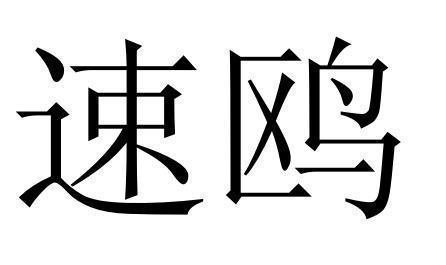 速鸥